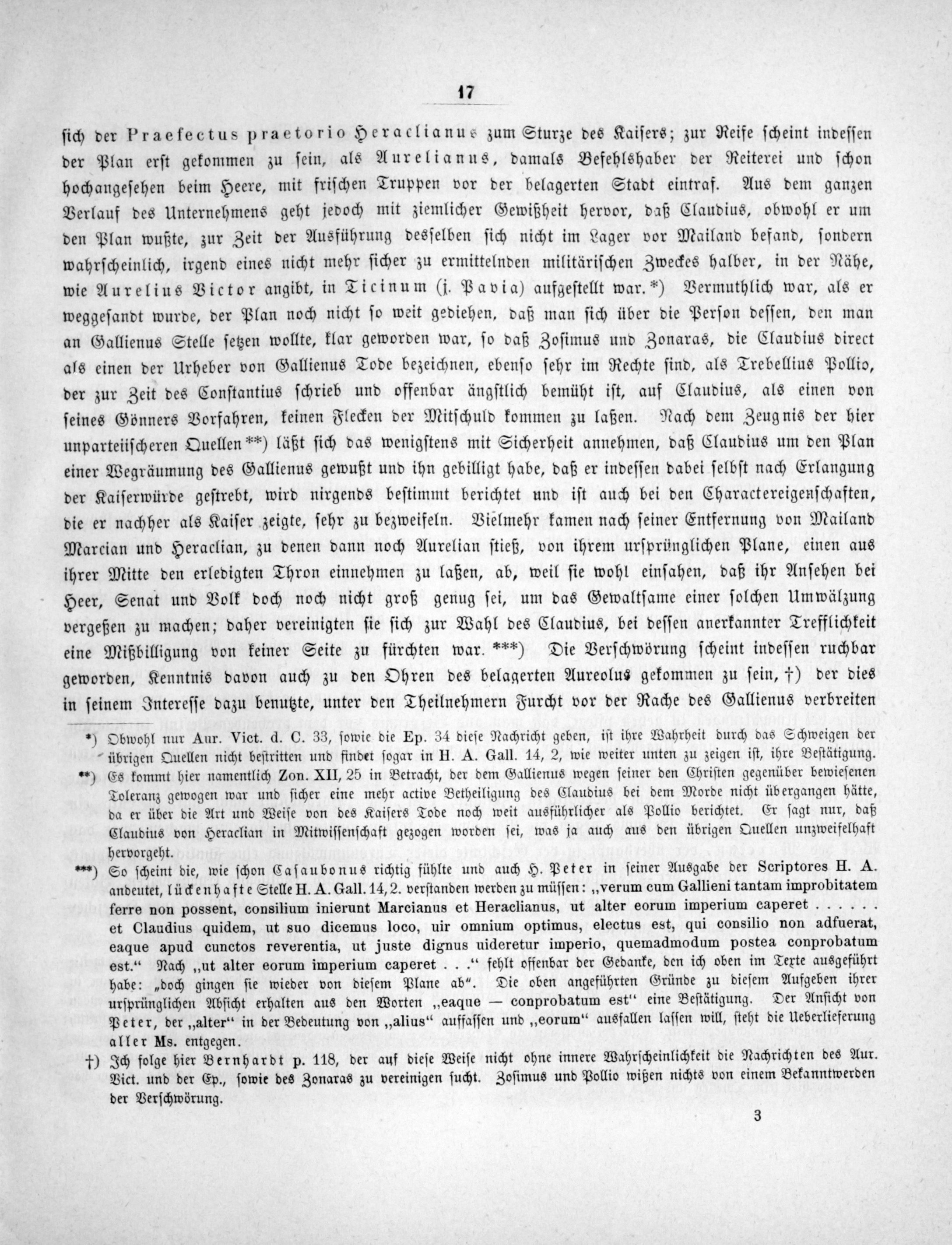 17

sich der Praefectus praetorio Heraclianus zum Sturze des Kaisers; zur Reife scheint indessen der Plan erst gekommen zu sein, als Aurelianus, damals Befehlshaber der Reiterei und schon hochangesehen beim Heere, mit frischen Truppen vor der belagerten Stadt eintraf. Aus dem ganzen Verlauf des Unternehmens geht jedoch mit ziemlicher Gewißheit hervor, daß Claudius, obwohl er um den Plan wußte, zur Zeit der Ausführung desselben sich nicht im Lager vor Mailand befand, sondern wahrscheinlich, irgend eines nicht mehr sicher zu ermittelnden militärischen Zweckes halber, in der Nähe, wie Aurelius Victor angibt, in Ticinum (j. Pavia) aufgestellt war.*) Vermuthlich war, als er weggesandt wurde, der Plan noch nicht so weit gediehen, daß man sich über die Person dessen, den man an Gallienus Stelle setzen wollte, klar geworden war, so daß Zosimus und Zonaras, die Claudius direct als einen der Urheber von Gallienus Tode bezeichnen, ebenso sehr im Rechte sind, als Trebellius Pollio, der zur Zeit des Constantius schrieb und offenbar ängstlich bemüht ist, auf Claudius, als einen von seines Gönners Vorfahren, keinen Flecken der Mitschuld kommen zu laßen. Nach dem Zeugnis der hier unparteiischeren Quellen**) läßt sich das wenigstens mit Sicherheit annehmen, daß Claudius um den Plan einer Wegräumung des Gallienus gewußt und ihn gebilligt habe, daß er indessen dabei selbst nach Erlangung der Kaiserwürde gestrebt, wird nirgends bestimmt berichtet und ist auch bei den Charactereigenschaften, die er nachher als Kaiser zeigte, sehr zu bezweifeln. Vielmehr kamen nach seiner Entfernung von Mailand Marcian und Heraclian, zu denen dann noch Aurelian stieß, von ihrem ursprünglichen Plane, einen aus ihrer Mitte den erledigten Thron einnehmen zu laßen, ab, weil sie wohl einsahen, daß ihr Ansehen bei Heer, Senat und Volk doch noch nicht groß genug sei, um das Gewaltsame einer solchen Umwälzung vergeßen zu machen; daher vereinigten sie sich zur Wahl des Claudius, bei dessen anerkannter Trefflichkeit eine Mißbilligung von keiner Seite zu fürchten war.***) Die Verschwörung scheint indessen ruchbar geworden, Kenntnis davon auch zu den Ohren des belagerten Aureolus gekommen zu sein,†) der dies in seinem Interesse dazu benutzte, unter den Theilnehmern Furcht vor der Rache des Gallienus verbreiten

*) Obwohl nur Aur. Vict. d. C. 33, sowie die Ep. 34 diese Nachricht geben, ist ihre Wahrheit durch das Schweigen der übrigen Quellen nicht bestritten und findet sogar in H. A. Gall. 14, 2, wie weiter unten zu zeigen ist, ihre Bestätigung.

**) Es kommt hier namentlich Zon. XII, 25 in Betracht, der dem Gallienus wegen seiner den Christen gegenüber bewiesenen Toleranz gewogen war und sicher eine mehr active Betheiligung des Claudius bei dem Morde nicht übergangen hätte, da er über die Art und Weise von des Kaisers Tode noch weit ausführlicher als Pollio berichtet. Er sagt nur, daß Claudius von Heraclian in Mitwissenschaft gezogen worden sei, was ja auch aus den übrigen Quellen unzweifelhaft hervorgeht.

***) So scheint die, wie schon Casaubonus richtig fühlte und auch H. Peter in seiner Ausgabe der Scriptores H. A. andeutet, lückenhafte Stelle H. A. Gall. 14, 2. verstanden werden zu müssen: „verum cum Gallieni tantam improbitatem ferre non possent, consilium inierunt Marcianus et Heraclianus, ut alter eorum imperium caperet . . . . . et Claudius quidem, ut suo dicemus loco, uir omnium optimus, electus est, qui consilio non adfuerat, eaque apud cunctos reverentia, ut juste dignus uideretur imperio, quemadmodum postea conprobatum est.“ Nach „ut alter eorum imperium caperet . . .“ fehlt offenbar der Gedanke, den ich oben im Texte ausgeführt habe: „doch gingen sie wieder von diesem Plane ab“. Die oben angeführten Gründe zu diesem Aufgeben ihrer ursprünglichen Absicht erhalten aus den Worten „eaque — conprobatum est“ eine Bestätigung. Der Ansicht von Peter, der „alter“ in der Bedeutung von „alius“ auffassen und „eorum“ ausfallen lassen will, steht die Ueberlieferung aller Ms. entgegen.

†) Ich folge hier Bernhardt p. 118, der auf diese Weise nicht ohne innere Wahrscheinlichkeit die Nachrichten des Aur. Vict. und der Ep., sowie des Zonaras zu vereinigen sucht. Zosimus und Pollio wißen nichts von einem Bekanntwerden der Verschwörung.

3